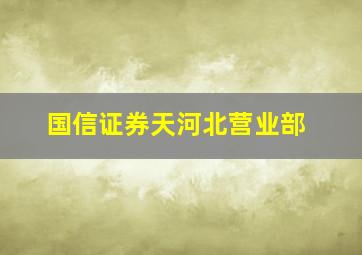 国信证券天河北营业部